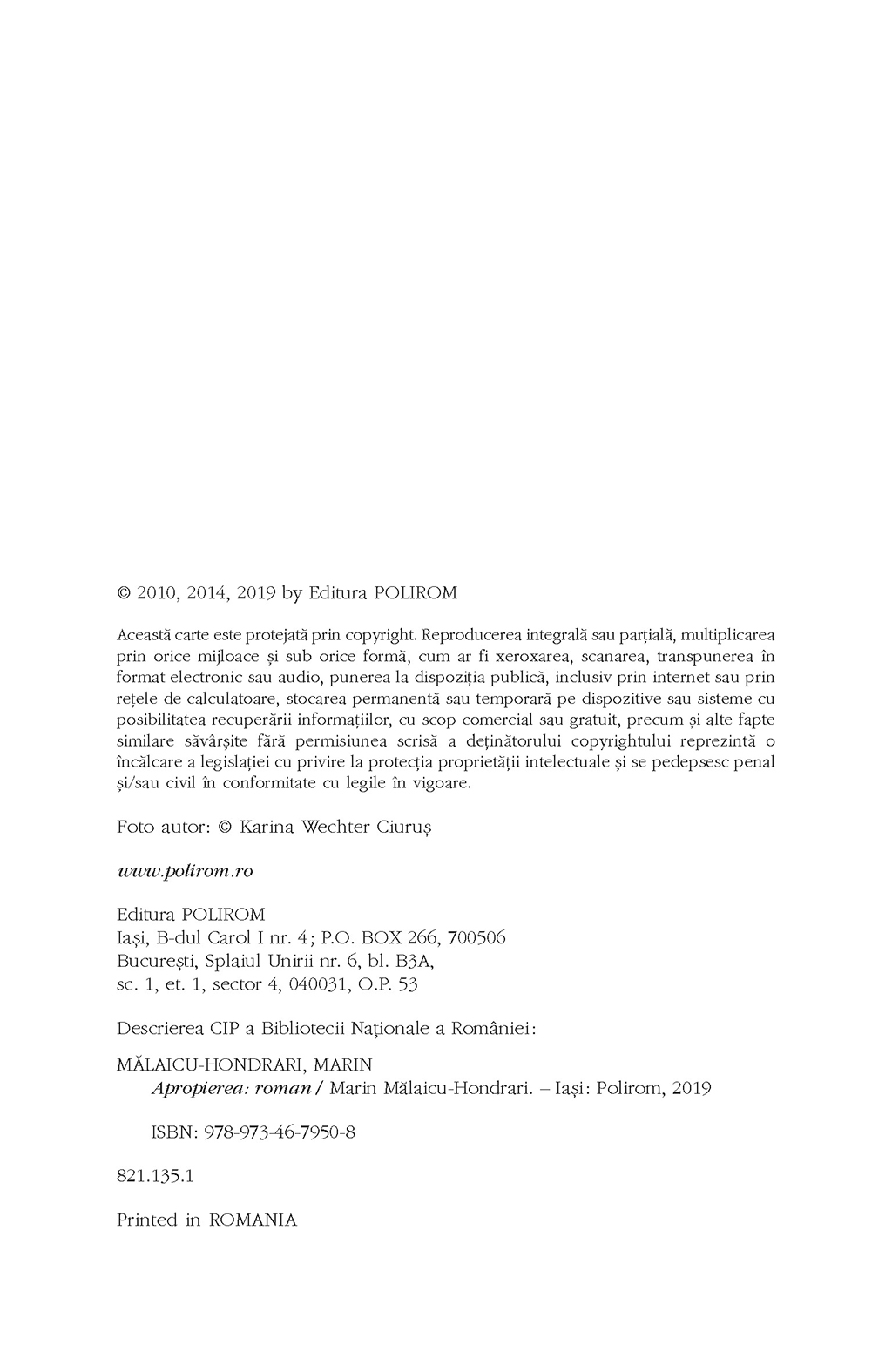 © 2010, 2014, 2019 by Editura POLIROM

Această carte este protejată prin copyright. Reproducerea integrală sau parțială, multiplicarea prin orice mijloace și sub orice formă, cum ar fi xeroxarea, scanarea, transpunerea în format electronic sau audio, punerea la dispoziția publică, inclusiv prin internet sau prin rețele de calculatoare, stocarea permanentă sau temporară pe dispozitive sau sisteme cu posibilitatea recuperării informațiilor, cu scop comercial sau gratuit, precum și alte fapte similare săvârșite fără permisiunea scrisă a deținătorului copyrightului reprezintă o încălcare a legislației cu privire la protecția proprietății intelectuale și se pedepsesc penal și/sau civil în conformitate cu legile în vigoare.

Foto autor: © Karina Wechter Ciuruș

www.polirom.ro

Editura POLIROM
Iași, B-dul Carol I nr. 4; P.O. BOX 266, 700506
București, Splaiul Unirii nr. 6, bl. B3A,
sc. 1, et. 1, sector 4, 040031, O.P. 53

Descrierea CIP a Bibliotecii Naționale a României:

MĂLAICU-HONDRARI, MARIN
Apropierea: roman / Marin Mălaicu-Hondrari. – Iași: Polirom, 2019

ISBN: 978-973-46-7950-8

821.135.1

Printed in ROMANIA